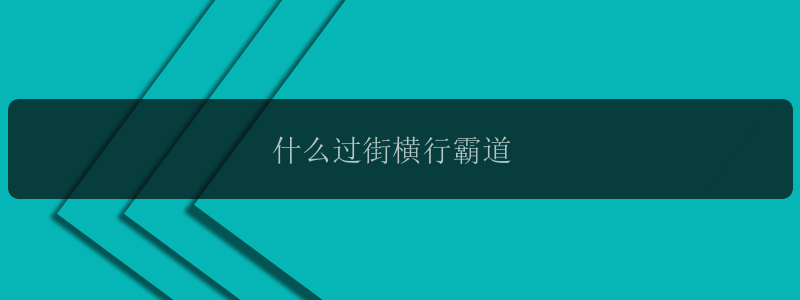 什么过街横行霸道